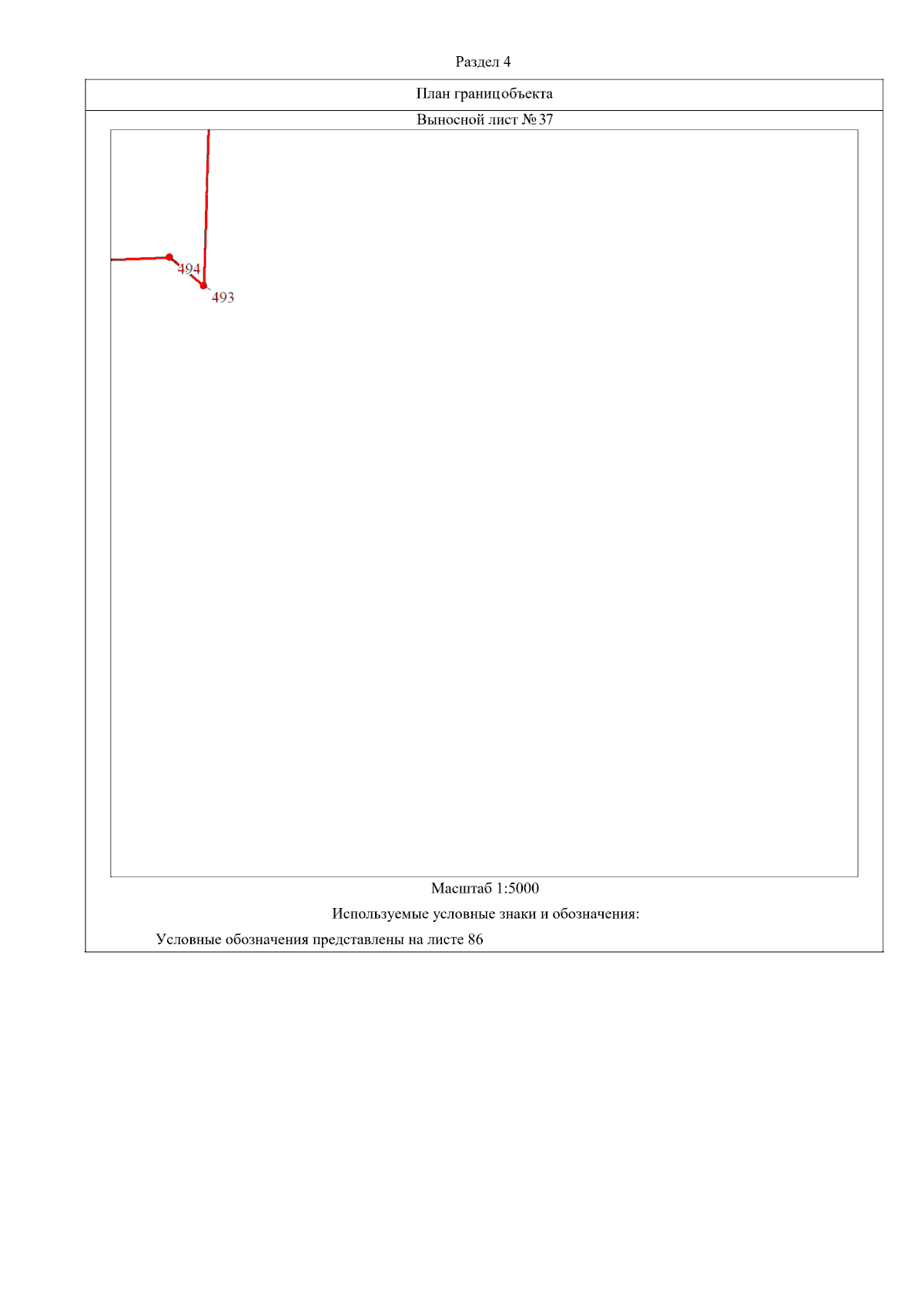 Раздел 4

План границобъекта

Выносной лист № 37

494

493

Масштаб 1:5000

Используемые условные знаки и обозначения:

Условные обозначения представлены на листе 86